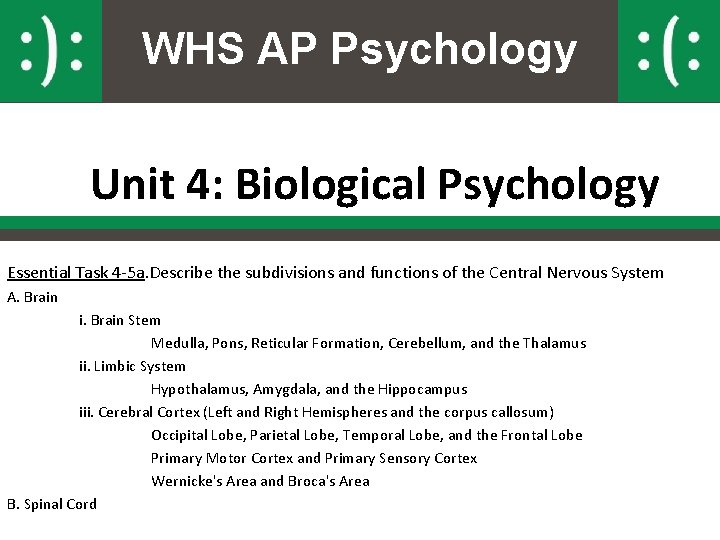 :): WHS AP Psychology :(:

Unit 4: Biological Psychology

Essential Task 4-5a.Describe the subdivisions and functions of the Central Nervous System
A. Brain
i. Brain Stem
Medulla, Pons, Reticular Formation, Cerebellum, and the Thalamus
ii. Limbic System
Hypothalamus, Amygdala, and the Hippocampus
iii. Cerebral Cortex (Left and Right Hemispheres and the corpus callosum)
Occipital Lobe, Parietal Lobe, Temporal Lobe, and the Frontal Lobe
Primary Motor Cortex and Primary Sensory Cortex
Wernicke's Area and Broca's Area
B. Spinal Cord